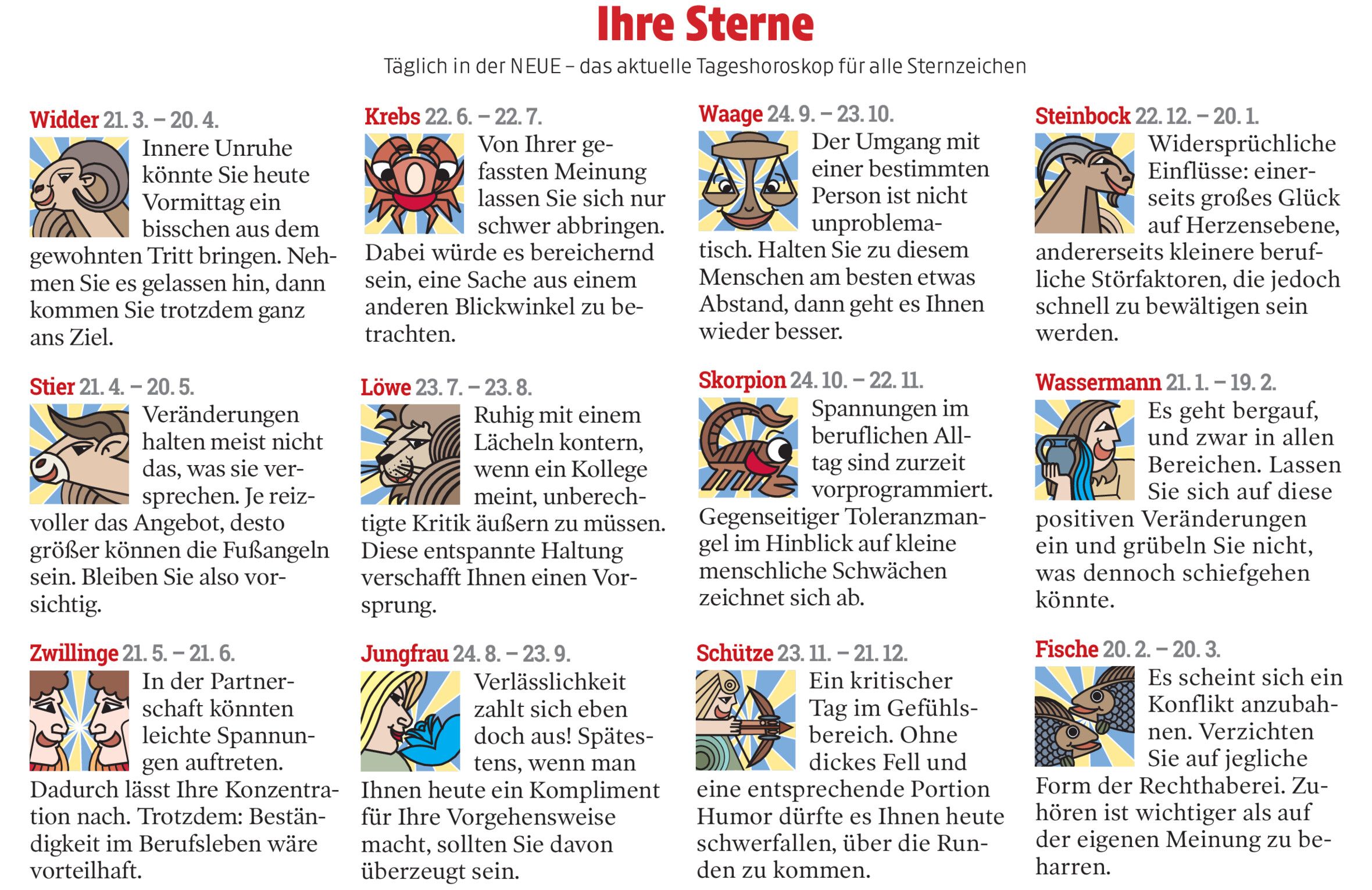 Ihre Sterne

Täglich in der NEUE – das aktuelle Tageshoroskop für alle Sternzeichen

Widder 21. 3. – 20. 4.
Innere Unruhe könnte Sie heute Vormittag ein bisschen aus dem gewohnten Tritt bringen. Nehmen Sie es gelassen hin, dann kommen Sie trotzdem ganz ans Ziel.

Stier 21. 4. – 20. 5.
Veränderungen halten meist nicht das, was sie versprechen. Je reizvoller das Angebot, desto größer können die Fußangeln sein. Bleiben Sie also vorsichtig.

Zwillinge 21. 5. – 21. 6.
In der Partnerschaft könnten leichte Spannungen auftreten. Dadurch lässt Ihre Konzentration nach. Trotzdem: Beständigkeit im Berufsleben wäre vorteilhaft.

Krebs 22. 6. – 22. 7.
Von Ihrer gefassten Meinung lassen Sie sich nur schwer abbringen. Dabei würde es bereichernd sein, eine Sache aus einem anderen Blickwinkel zu betrachten.

Löwe 23. 7. – 23. 8.
Ruhig mit einem Lächeln kontern, wenn ein Kollege meint, unberechtigte Kritik äußern zu müssen. Diese entspannte Haltung verschafft Ihnen einen Vorsprung.

Jungfrau 24. 8. – 23. 9.
Verlässlichkeit zahlt sich eben doch aus! Spätestens, wenn man Ihnen heute ein Kompliment für Ihre Vorgehensweise macht, sollten Sie davon überzeugt sein.

Waage 24. 9. – 23. 10.
Der Umgang mit einer bestimmten Person ist nicht unproblematisch. Halten Sie zu diesem Menschen am besten etwas Abstand, dann geht es Ihnen wieder besser.

Skorpion 24. 10. – 22. 11.
Spannungen im beruflichen Alltag sind zurzeit vorprogrammiert. Gegenseitiger Toleranzmangel im Hinblick auf kleine menschliche Schwächen zeichnet sich ab.

Schütze 23. 11. – 21. 12.
Ein kritischer Tag im Gefühlsbereich. Ohne dickes Fell und eine entsprechende Portion Humor dürfte es Ihnen heute schwerfallen, über die Runden zu kommen.

Steinbock 22. 12. – 20. 1.
Widersprüchliche Einflüsse: einerseits großes Glück auf Herzensebene, andererseits kleinere berufliche Störfaktoren, die jedoch schnell zu bewältigen sein werden.

Wassermann 21. 1. – 19. 2.
Es geht bergauf, und zwar in allen Bereichen. Lassen Sie sich auf diese positiven Veränderungen ein und grübeln Sie nicht, was dennoch schiefgehen könnte.

Fische 20. 2. – 20. 3.
Es scheint sich ein Konflikt anzubahnen. Verzichten Sie auf jegliche Form der Rechthaberei. Zuhören ist wichtiger als auf der eigenen Meinung zu beharren.